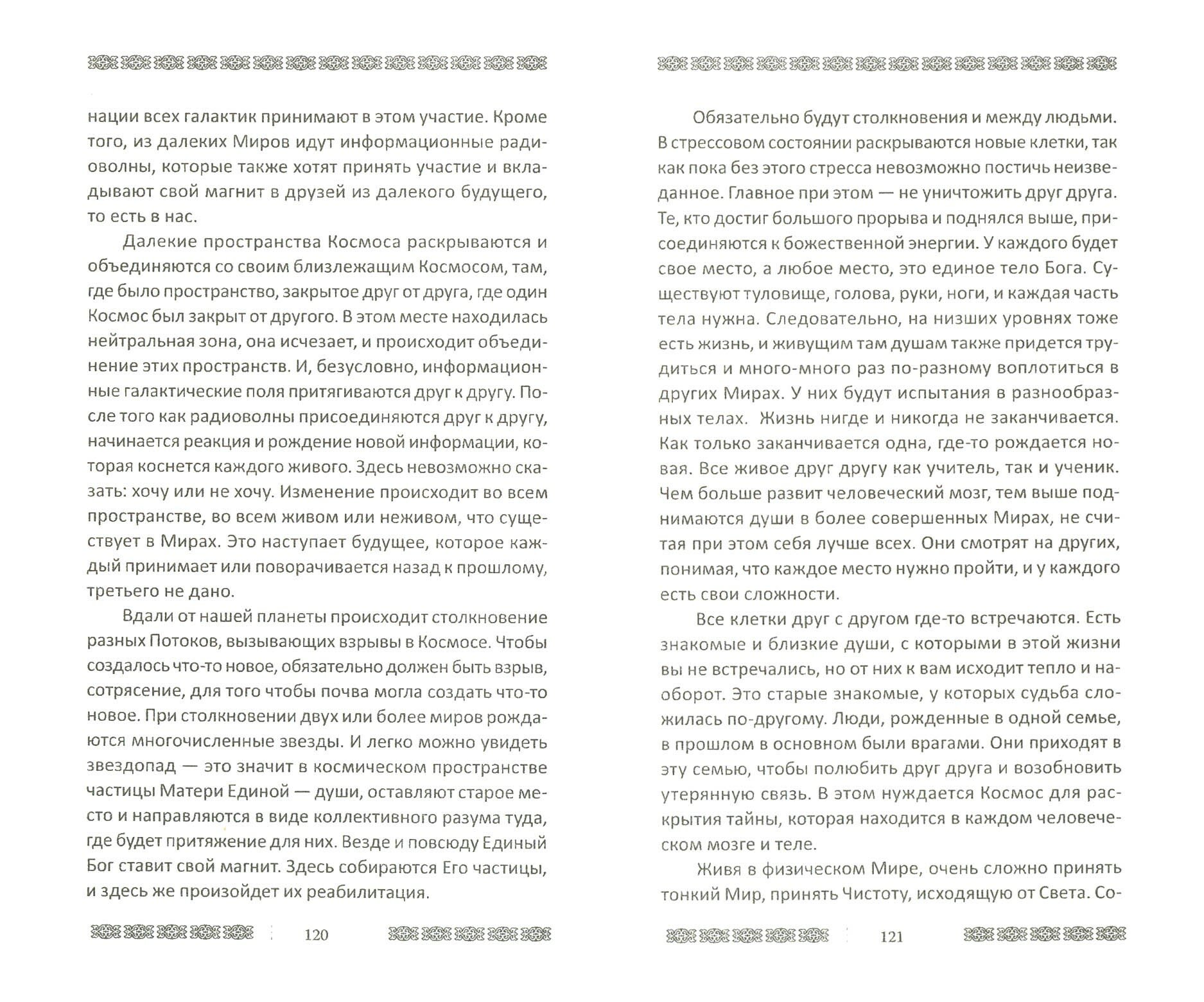 нации всех галактик принимают в этом участие. Кроме того, из далеких Миров идут информационные радиоволны, которые также хотят принять участие и вкладывают свой магнит в друзей из далекого будущего, то есть в нас.

Далекие пространства Космоса раскрываются и объединяются со своим близлежащим Космосом, там, где было пространство, закрытое друг от друга, где один Космос был закрыт от другого. В этом месте находилась нейтральная зона, она исчезает, и происходит объединение этих пространств. И, безусловно, информационные галактические поля притягиваются друг к другу. После того как радиоволны присоединяются друг к другу, начинается реакция и рождение новой информации, которая коснется каждого живого. Здесь невозможно сказать: хочу или не хочу. Изменение происходит во всем пространстве, во всем живом или неживом, что существует в Мирах. Это наступает будущее, которое каждый принимает или поворачивается назад к прошлому, третьего не дано.

Вдали от нашей планеты происходит столкновение разных Потоков, вызывающих взрывы в Космосе. Чтобы создалось что-то новое, обязательно должен быть взрыв, сотрясение, для того чтобы почва могла создать что-то новое. При столкновении двух или более миров рождаются многочисленные звезды. И легко можно увидеть звездопад — это значит в космическом пространстве частицы Матери Единой — души, оставляют старое место и направляются в виде коллективного разума туда, где будет притяжение для них. Везде и повсюду Единый Бог ставит свой магнит. Здесь собираются Его частицы, и здесь же произойдет их реабилитация.

120

Обязательно будут столкновения и между людьми. В стрессовом состоянии раскрываются новые клетки, так как пока без этого стресса невозможно постичь неизведанное. Главное при этом — не уничтожить друг друга. Те, кто достиг большого прорыва и поднялся выше, присоединяются к божественной энергии. У каждого будет свое место, а любое место, это единое тело Бога. Существуют туловище, голова, руки, ноги, и каждая часть тела нужна. Следовательно, на низших уровнях тоже есть жизнь, и живущим там душам также придется трудиться и много-много раз по-разному воплотиться в других Мирах. У них будут испытания в разнообразных телах. Жизнь нигде и никогда не заканчивается. Как только заканчивается одна, где-то рождается новая. Все живое друг другу как учитель, так и ученик. Чем больше развит человеческий мозг, тем выше поднимаются души в более совершенных Мирах, не считая при этом себя лучше всех. Они смотрят на других, понимая, что каждое место нужно пройти, и у каждого есть свои сложности.

Все клетки друг с другом где-то встречаются. Есть знакомые и близкие души, с которыми в этой жизни вы не встречались, но от них к вам исходит тепло и наоборот. Это старые знакомые, у которых судьба сложилась по-другому. Люди, рожденные в одной семье, в прошлом в основном были врагами. Они приходят в эту семью, чтобы полюбить друг друга и возобновить утерянную связь. В этом нуждается Космос для раскрытия тайны, которая находится в каждом человеческом мозге и теле.

Живя в физическом Мире, очень сложно принять тонкий Мир, принять Чистоту, исходящую от Света. Со-

121